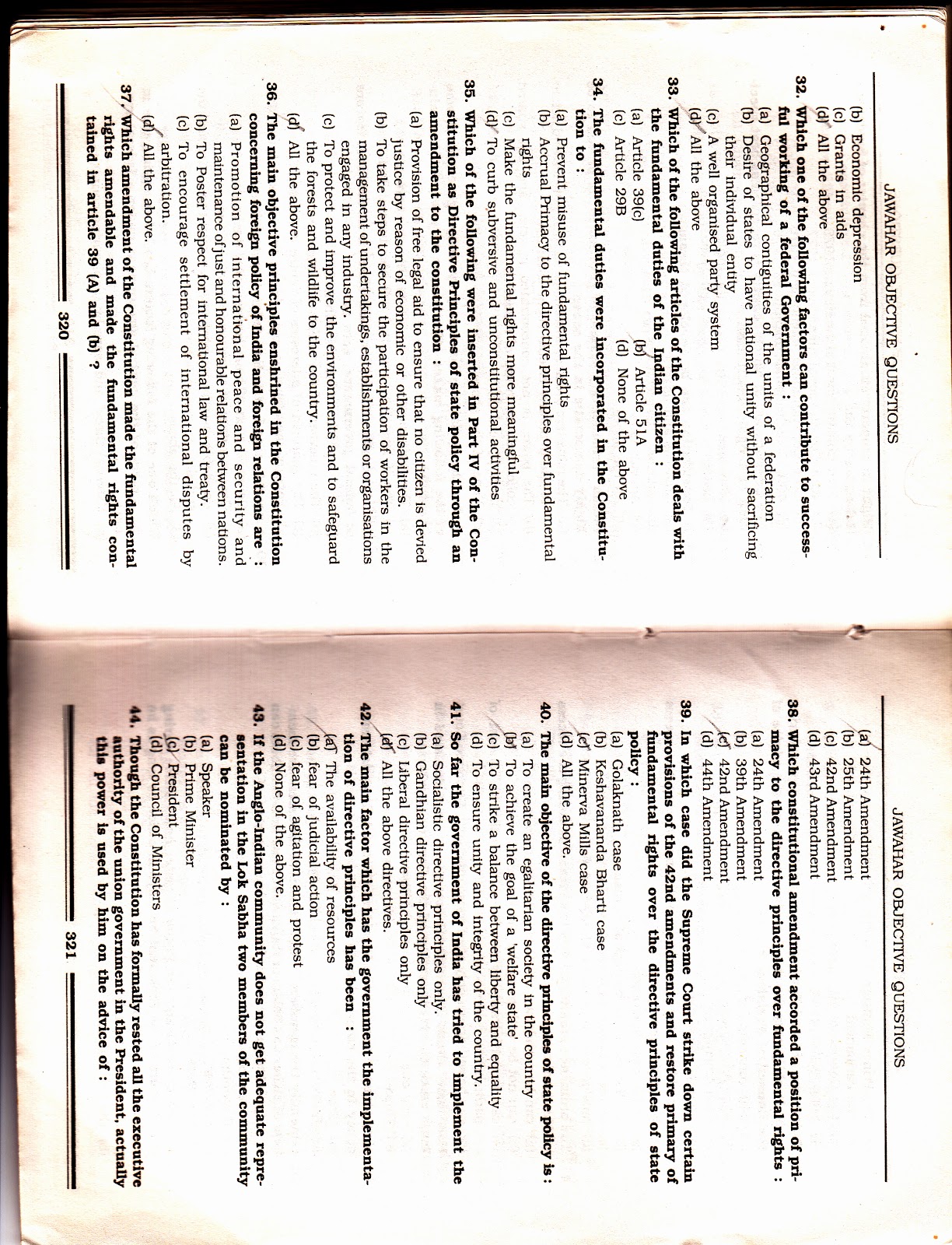 JAWAHAR OBJECTIVE QUESTIONS

(b) Economic depression
(c) Grants in aids
(d) All the above

32. Which one of the following factors can contribute to successful working of a federal Government :
(a) Geographical contiguities of the units of a federation
(b) Desire of states to have national unity without sacrificing their individual entity
(c) A well organised party system
(d) All the above

33. Which of the following articles of the Constitution deals with the fundamental duties of the Indian citizen :
(a) Article 39(c)
(b) Article 51A
(c) Article 29B
(d) None of the above

34. The fundamental duties were incorporated in the Constitution to :
(a) Prevent misuse of fundamental rights
(b) Accrual Primacy to the directive principles over fundamental rights
(c) Make the fundamental rights more meaningful
(d) To curb subversive and unconstitutional activities

35. Which of the following were inserted in Part IV of the Constitution as Directive Principles of state policy through an amendment to the constitution :
(a) Provision of free legal aid to ensure that no citizen is devied justice by reason of economic or other disabilities.
(b) To take steps to secure the participation of workers in the management of undertakings, establishments or organisations engaged in any industry.
(c) To protect and improve the environments and to safeguard the forests and wildlife to the country.
(d) All the above.

36. The main objective principles enshrined in the Constitution concerning foreign policy of India and foreign relations are :
(a) Promotion of international peace and security and maintenance of just and honourable relations between nations.
(b) To Poster respect for international law and treaty.
(c) To encourage settlement of international disputes by arbitration.
(d) All the above.

37. Which amendment of the Constitution made the fundamental rights amendable and made the fundamental rights contained in article 39 (A) and (b) ?

320

JAWAHAR OBJECTIVE QUESTIONS

(a) 24th Amendment
(b) 25th Amendment
(c) 42nd Amendment
(d) 43rd Amendment

38. Which constitutional amendment accorded a position of primacy to the directive principles over fundamental rights :
(a) 24th Amendment
(b) 39th Amendment
(c) 42nd Amendment
(d) 44th Amendment

39. In which case did the Supreme Court strike down certain provisions of the 42nd amendments and restore primary of fundamental rights over the directive principles of state policy :
(a) Golaknath case
(b) Keshavananda Bharti case
(c) Minerva Mills case
(d) All the above.

40. The main objective of the directive principles of state policy is :
(a) To create an egalitarian society in the country
(b) To achieve the goal of a 'welfare state'
(c) To strike a balance between liberty and equality
(d) To ensure unity and integrity of the country.

41. So far the government of India has tried to implement the
(a) Socialistic directive principles only.
(b) Gandhian directive principles only
(c) Liberal directive principles only
(d) All the above directives.

42. The main factor which has the government the implementation of directive principles has been :
(a) The availability of resources
(b) fear of judicial action
(c) fear of agitation and protest
(d) None of the above.

43. If the Anglo-Indian community does not get adequate representation in the Lok Sabha two members of the community can be nominated by :
(a) Speaker
(b) Prime Minister
(c) President
(d) Council of Ministers

44. Though the Constitution has formally rested all the executive authority of the union government in the President, actually this power is used by him on the advice of :

321